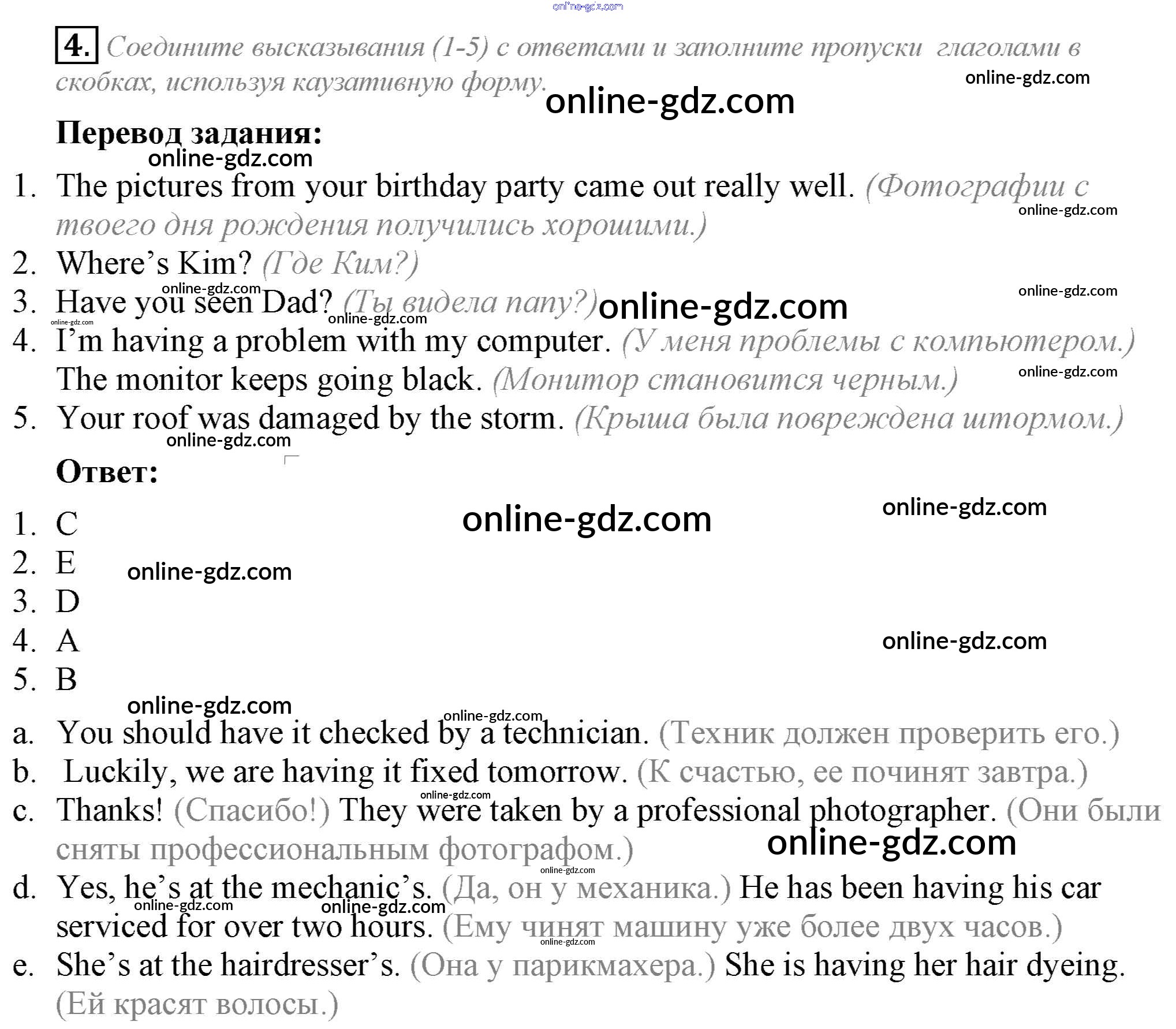 online-gdz.com

4. Соедините высказывания (1-5) с ответами и заполните пропуски глаголами в скобках, используя каузативную форму.

online-gdz.com

online-gdz.com

Перевод задания:

online-gdz.com

1. The pictures from your birthday party came out really well. (Фотографии с твоего дня рождения получились хорошими.)

online-gdz.com

2. Where's Kim? (Где Ким?)

online-gdz.com

online-gdz.com

3. Have you seen Dad? (Ты видела папу?)

online-gdz.com

online-gdz.com

online-gdz.com

4. I'm having a problem with my computer. (У меня проблемы с компьютером.) The monitor keeps going black. (Монитор становится черным.)

online-gdz.com

5. Your roof was damaged by the storm. (Крыша была повреждена штормом.)

online-gdz.com

Ответ:

online-gdz.com

online-gdz.com

1. C
2. E

online-gdz.com

3. D
4. A

online-gdz.com

5. B

online-gdz.com

online-gdz.com

a. You should have it checked by a technician. (Техник должен проверить его.)
b. Luckily, we are having it fixed tomorrow. (К счастью, ее починят завтра.)

online-gdz.com

c. Thanks! (Спасибо!) They were taken by a professional photographer. (Они были сняты профессиональным фотографом.)

online-gdz.com

online-gdz.com

d. Yes, he's at the mechanic's. (Да, он у механика.) He has been having his car serviced for over two hours. (Ему чинят машину уже более двух часов.)

online-gdz.com

online-gdz.com

online-gdz.com

e. She's at the hairdresser's. (Она у парикмахера.) She is having her hair dyeing. (Ей красят волосы.)